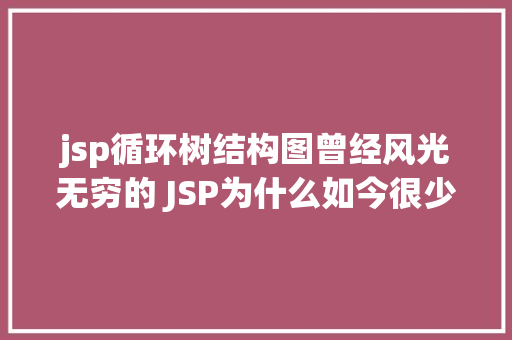 jsp循环树结构图曾经风光无穷的 JSP为什么如今很少